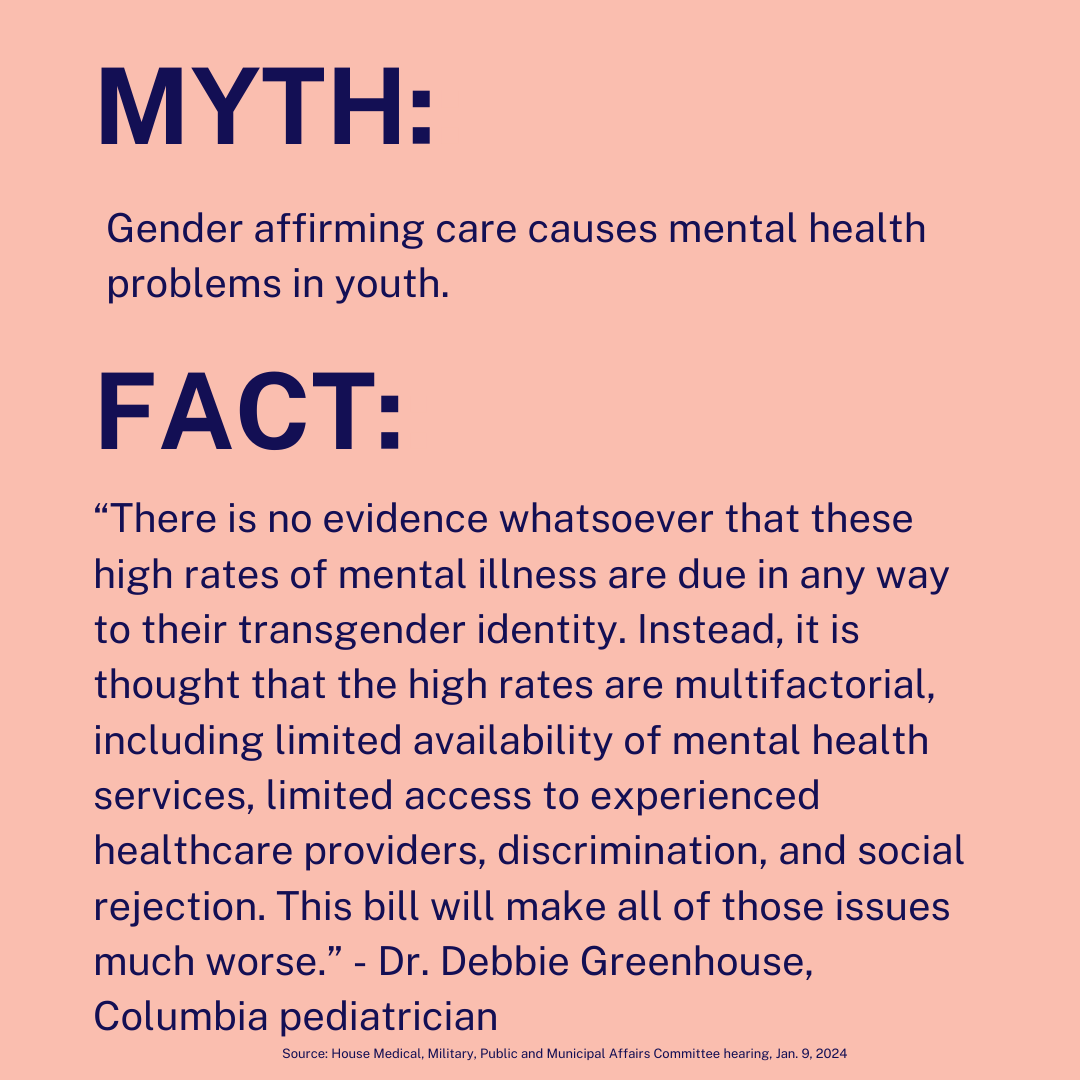 MYTH:

Gender affirming care causes mental health problems in youth.

FACT:

“There is no evidence whatsoever that these high rates of mental illness are due in any way to their transgender identity. Instead, it is thought that the high rates are multifactorial, including limited availability of mental health services, limited access to experienced healthcare providers, discrimination, and social rejection. This bill will make all of those issues much worse.” - Dr. Debbie Greenhouse, Columbia pediatrician

Source: House Medical, Military, Public and Municipal Affairs Committee hearing, Jan. 9, 2024